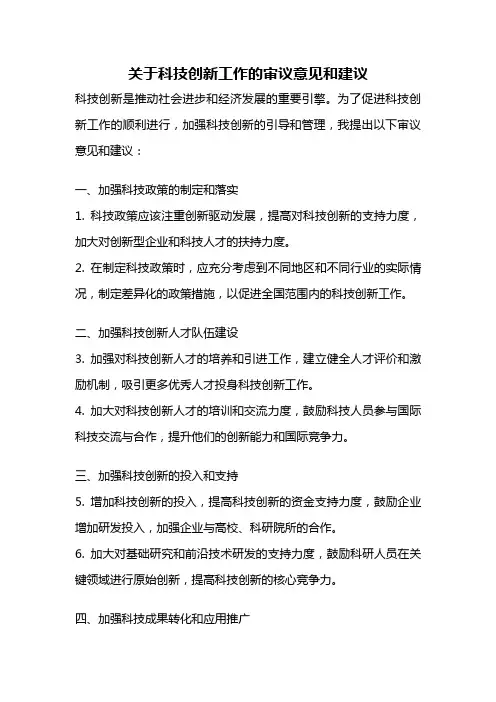 关于科技创新工作的审议意见和建议

科技创新是推动社会进步和经济发展的重要引擎。为了促进科技创新工作的顺利进行，加强科技创新的引导和管理，我提出以下审议意见和建议：

一、加强科技政策的制定和落实

1. 科技政策应该注重创新驱动发展，提高对科技创新的支持力度，加大对创新型企业和科技人才的扶持力度。

2. 在制定科技政策时，应充分考虑到不同地区和不同行业的实际情况，制定差异化的政策措施，以促进全国范围内的科技创新工作。

二、加强科技创新人才队伍建设

3. 加强对科技创新人才的培养和引进工作，建立健全人才评价和激励机制，吸引更多优秀人才投身科技创新工作。

4. 加大对科技创新人才的培训和交流力度，鼓励科技人员参与国际科技交流与合作，提升他们的创新能力和国际竞争力。

三、加强科技创新的投入和支持

5. 增加科技创新的投入，提高科技创新的资金支持力度，鼓励企业增加研发投入，加强企业与高校、科研院所的合作。

6. 加大对基础研究和前沿技术研发的支持力度，鼓励科研人员在关键领域进行原始创新，提高科技创新的核心竞争力。

四、加强科技成果转化和应用推广